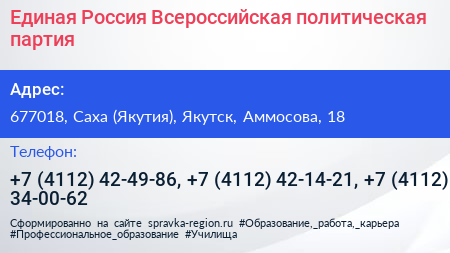 Единая Россия Всероссийская политическая партия

Адрес:

677018, Саха (Якутия), Якутск, Аммосова, 18

Телефон:

+7 (4112) 42-49-86, +7 (4112) 42-14-21, +7 (4112) 34-00-62

Сформированно на сайте spravka-region.ru #Образование,_работа,_карьера #Профессиональное_образование #Училища